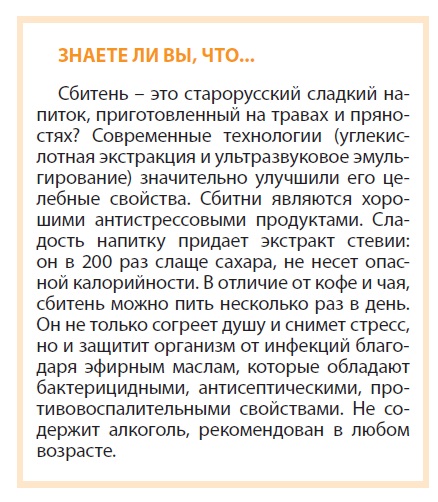 ЗНАЕТЕ ЛИ ВЫ, ЧТО...

Сбитень – это старорусский сладкий напиток, приготовленный на травах и пряностях? Современные технологии (углекислотная экстракция и ультразвуковое эмульгирование) значительно улучшили его целебные свойства. Сбитни являются хорошими антистрессовыми продуктами. Сладость напитку придает экстракт стевии: он в 200 раз слаще сахара, не несет опасной калорийности. В отличие от кофе и чая, сбитень можно пить несколько раз в день. Он не только согреет душу и снимет стресс, но и защитит организм от инфекций благодаря эфирным маслам, которые обладают бактерицидными, антисептическими, противовоспалительными свойствами. Не содержит алкоголь, рекомендован в любом возрасте.